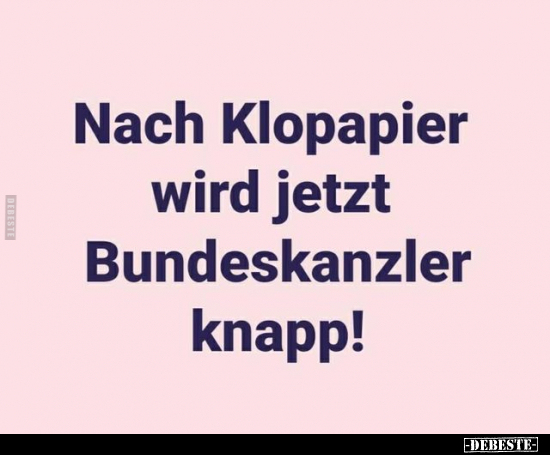 DEBESTE

Nach Klopapier wird jetzt Bundeskanzler knapp!

-DEBESTE-